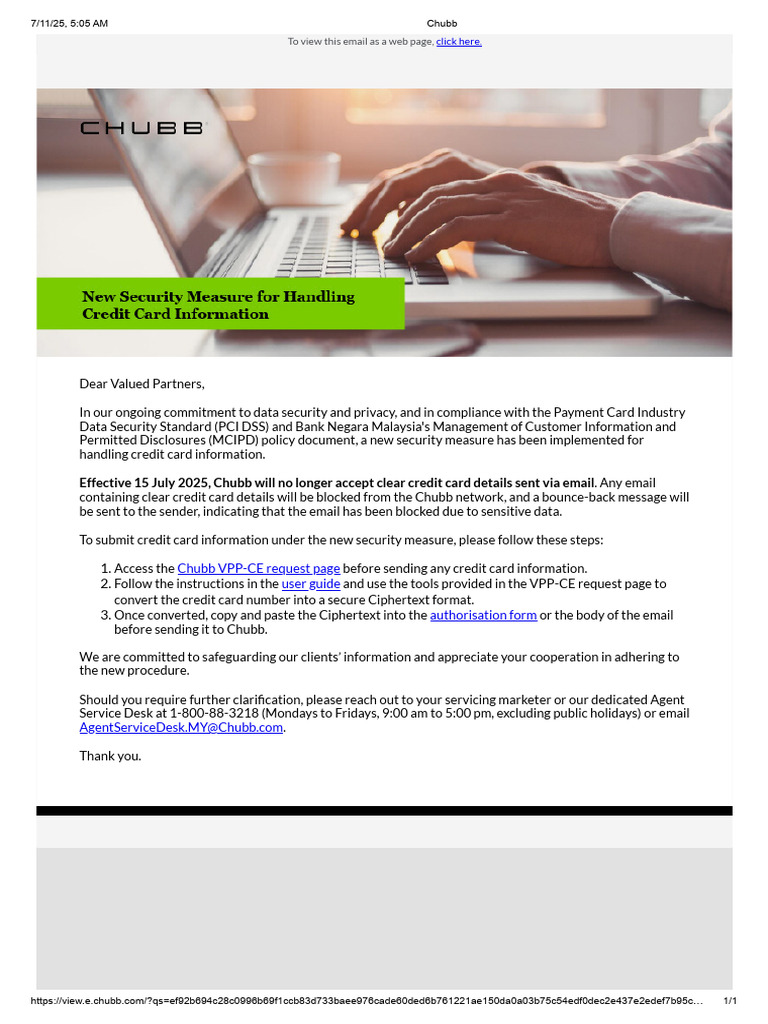 7/11/25, 5:05 AM Chubb

To view this email as a web page, click here.

CHUBB

New Security Measure for Handling Credit Card Information

Dear Valued Partners,

In our ongoing commitment to data security and privacy, and in compliance with the Payment Card Industry Data Security Standard (PCI DSS) and Bank Negara Malaysia's Management of Customer Information and Permitted Disclosures (MCIPD) policy document, a new security measure has been implemented for handling credit card information.

Effective 15 July 2025, Chubb will no longer accept clear credit card details sent via email. Any email containing clear credit card details will be blocked from the Chubb network, and a bounce-back message will be sent to the sender, indicating that the email has been blocked due to sensitive data.

To submit credit card information under the new security measure, please follow these steps:

1. Access the Chubb VPP-CE request page before sending any credit card information.
2. Follow the instructions in the user guide and use the tools provided in the VPP-CE request page to convert the credit card number into a secure Ciphertext format.
3. Once converted, copy and paste the Ciphertext into the authorisation form or the body of the email before sending it to Chubb.

We are committed to safeguarding our clients' information and appreciate your cooperation in adhering to the new procedure.

Should you require further clarification, please reach out to your servicing marketer or our dedicated Agent Service Desk at 1-800-88-3218 (Mondays to Fridays, 9:00 am to 5:00 pm, excluding public holidays) or email AgentServiceDesk.MY@Chubb.com.

Thank you.

https://view.e.chubb.com/?qs=ef92b694c28c0996b69f1ccb83d733baee976cade60ded6b761221ae150da0a03b75c54edf0dec2e437e2edef7b95c... 1/1